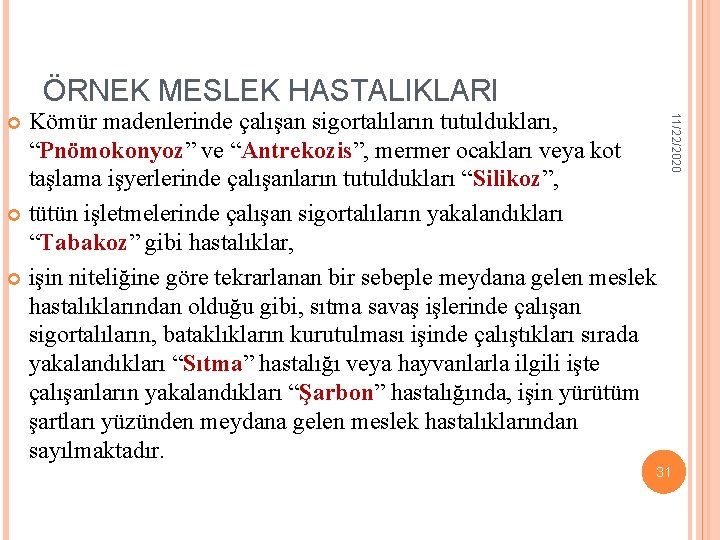 ÖRNEK MESLEK HASTALIKLARI

Kömür madenlerinde çalışan sigortalıların tutuldukları, “Pnömokonyoz” ve “Antrekozis”, mermer ocakları veya kot taşlama işyerlerinde çalışanların tutuldukları “Silikoz”,

tütün işletmelerinde çalışan sigortalıların yakalandıkları “Tabakoz” gibi hastalıklar,

işin niteliğine göre tekrarlanan bir sebeple meydana gelen meslek hastalıklarından olduğu gibi, sıtma savaş işlerinde çalışan sigortalıların, bataklıkların kurutulması işinde çalıştıkları sırada yakalandıkları “Sıtma” hastalığı veya hayvanlarla ilgili işte çalışanların yakalandıkları “Şarbon” hastalığında, işin yürütüm şartları yüzünden meydana gelen meslek hastalıklarından sayılmaktadır.

11/22/2020

31